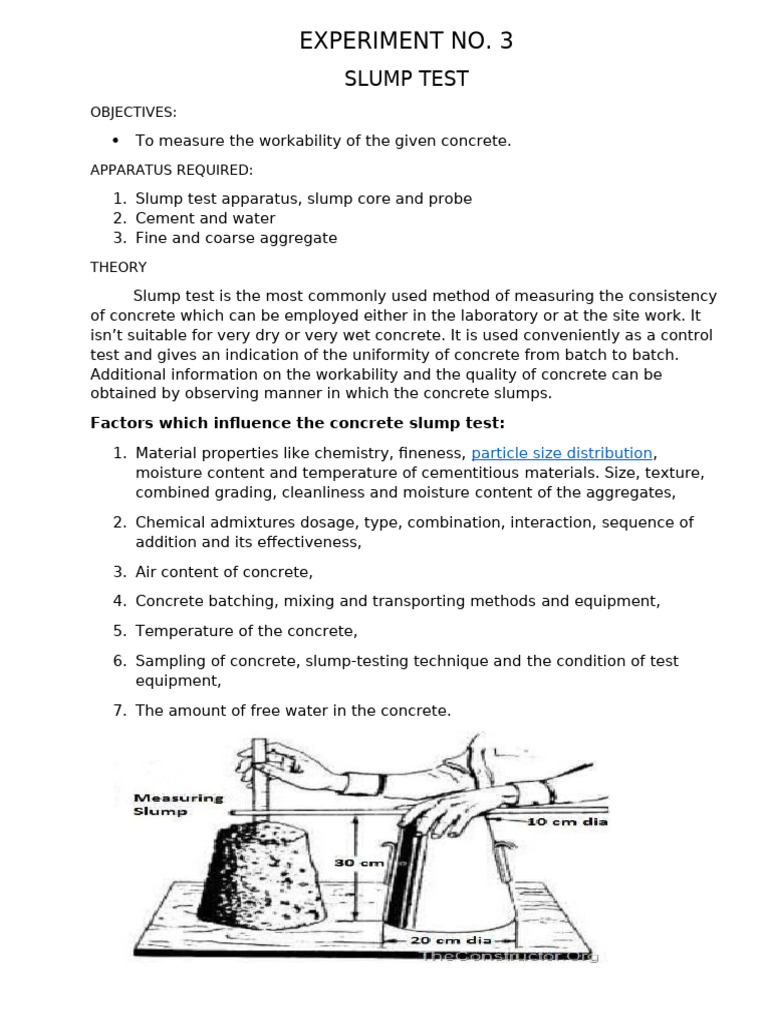 EXPERIMENT NO. 3

SLUMP TEST

OBJECTIVES:

• To measure the workability of the given concrete.

APPARATUS REQUIRED:

1. Slump test apparatus, slump core and probe
2. Cement and water
3. Fine and coarse aggregate

THEORY

Slump test is the most commonly used method of measuring the consistency of concrete which can be employed either in the laboratory or at the site work. It isn't suitable for very dry or very wet concrete. It is used conveniently as a control test and gives an indication of the uniformity of concrete from batch to batch. Additional information on the workability and the quality of concrete can be obtained by observing manner in which the concrete slumps.

Factors which influence the concrete slump test:

1. Material properties like chemistry, fineness, particle size distribution, moisture content and temperature of cementitious materials. Size, texture, combined grading, cleanliness and moisture content of the aggregates,
2. Chemical admixtures dosage, type, combination, interaction, sequence of addition and its effectiveness,
3. Air content of concrete,
4. Concrete batching, mixing and transporting methods and equipment,
5. Temperature of the concrete,
6. Sampling of concrete, slump-testing technique and the condition of test equipment,
7. The amount of free water in the concrete.

Measuring Slump

10 cm dia

30 cm

20 cm dia

TheConstructor.Org